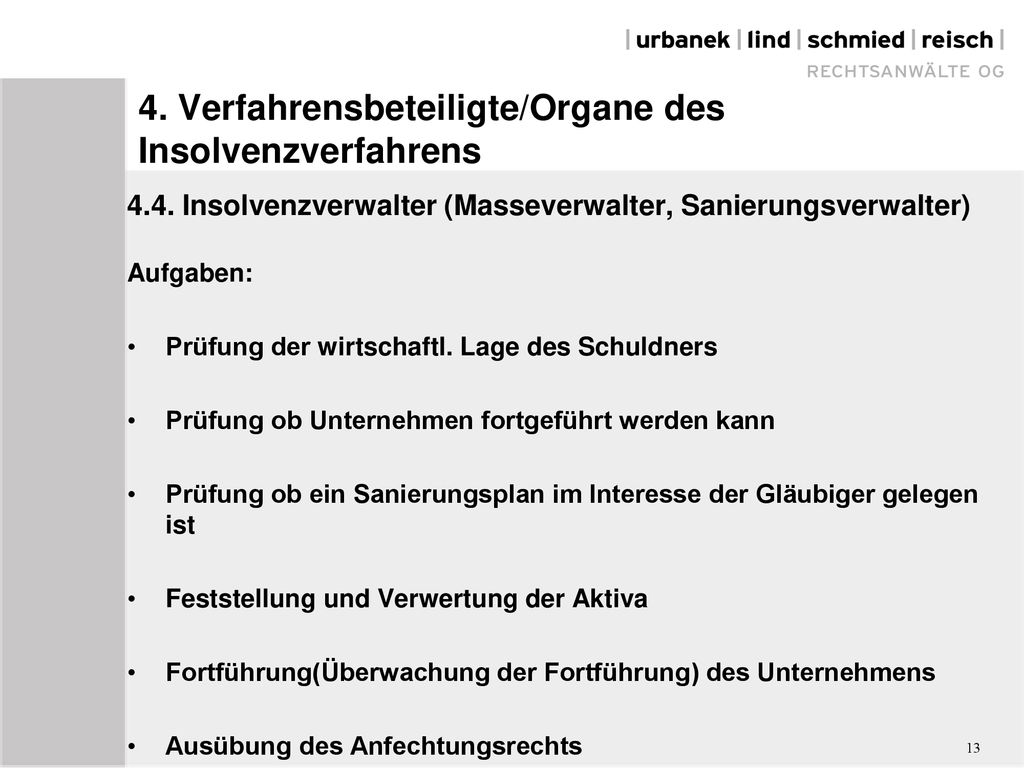 | urbanek | lind | schmied | reisch |
RECHTSANWÄLTE OG

4. Verfahrensbeteiligte/Organe des Insolvenzverfahrens

4.4. Insolvenzverwalter (Masseverwalter, Sanierungsverwalter)

Aufgaben:

• Prüfung der wirtschaftl. Lage des Schuldners

• Prüfung ob Unternehmen fortgeführt werden kann

• Prüfung ob ein Sanierungsplan im Interesse der Gläubiger gelegen ist

• Feststellung und Verwertung der Aktiva

• Fortführung(Überwachung der Fortführung) des Unternehmens

• Ausübung des Anfechtungsrechts

13